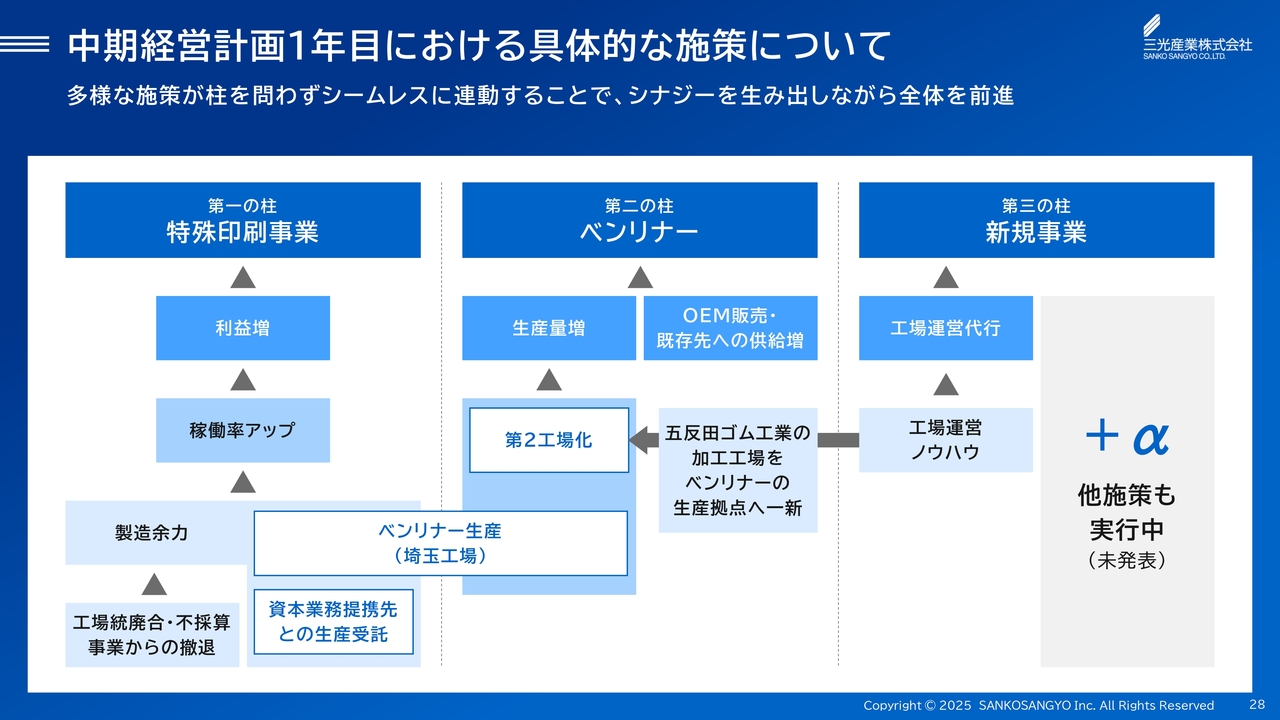 中期経営計画1年目における具体的な施策について

三光産業株式会社
SANKO SANGYO CO.,LTD.

多様な施策が柱を問わずシームレスに連動することで、シナジーを生み出しながら全体を前進

第一の柱
特殊印刷事業

利益増

稼働率アップ

製造余力

工場統廃合・不採算事業からの撤退

資本業務提携先との生産受託

ベンリナー生産
（埼玉工場）

第二の柱
ベンリナー

生産量増

OEM販売・既存先への供給増

第2工場化

五反田ゴム工業の加工工場をベンリナーの生産拠点へ一新

第三の柱
新規事業

工場運営代行

工場運営ノウハウ

＋α

他施策も実行中
（未発表）

Copyright © 2025 SANKOSANGYO Inc. All Rights Reserved 28